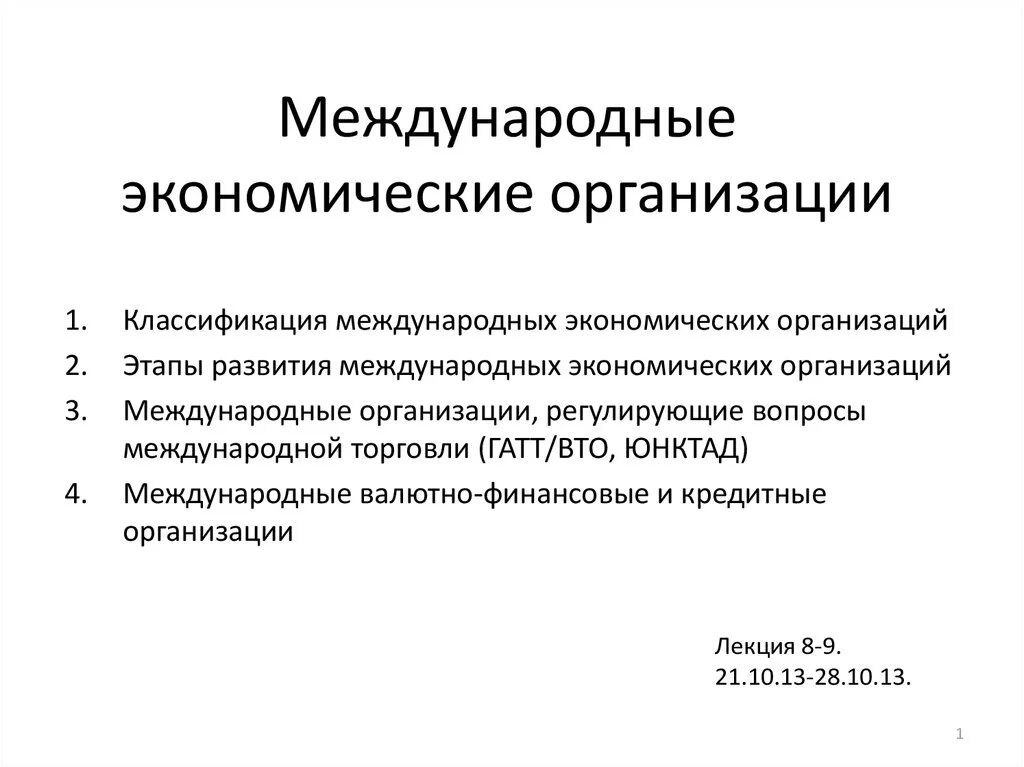 Международные экономические организации

1. Классификация международных экономических организаций
2. Этапы развития международных экономических организаций
3. Международные организации, регулирующие вопросы международной торговли (ГАТТ/ВТО, ЮНКТАД)
4. Международные валютно-финансовые и кредитные организации

Лекция 8-9.
21.10.13-28.10.13.

1